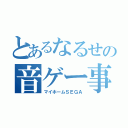 とあるなるせの
音ゲー事
マイホームSEGA